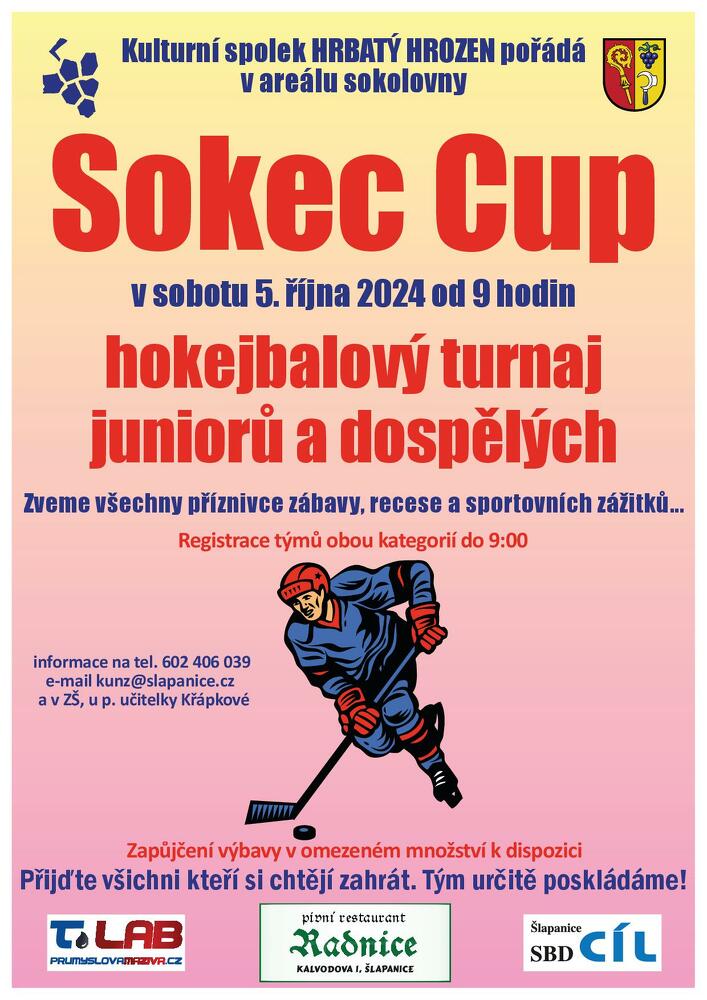 Kulturní spolek HRBATÝ HROZEN pořádá
v areálu sokolovny

Sokec Cup

v sobotu 5. října 2024 od 9 hodin

hokejbalový turnaj
juniorů a dospělých

Zveme všechny příznivce zábavy, recese a sportovních zážitků...

Registrace týmů obou kategorií do 9:00

informace na tel. 602 406 039
e-mail kunz@slapanice.cz
a v ZŠ, u p. učitelky Křápkové

Zapůjčení výbavy v omezeném množství k dispozici

Přijďte všichni kteří si chtějí zahrát. Tým určitě poskládáme!

T LAB
PRUMYSLOVAMAZIVA.CZ

pivní restaurant
Radnice
KALVODOVA 1, ŠLAPANICE

Šlapanice
SBD CÍL